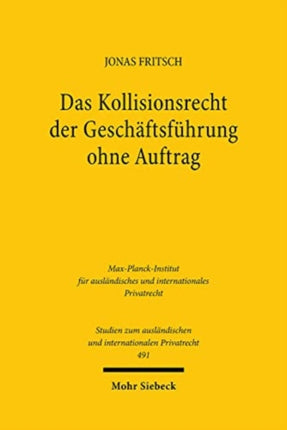 JONAS FRITSCH

Das Kollisionsrecht der Geschäftsführung ohne Auftrag

Max-Planck-Institut für ausländisches und internationales Privatrecht

Studien zum ausländischen und internationalen Privatrecht
491

Mohr Siebeck